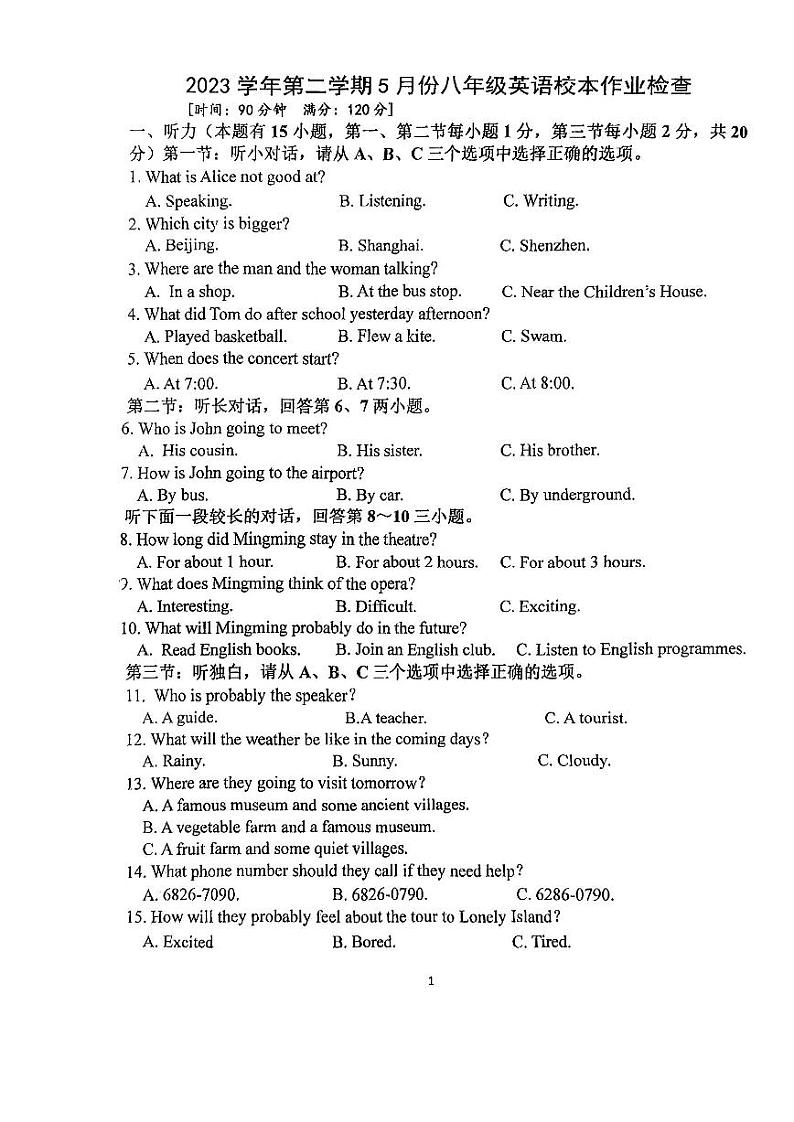 2023 学年第二学期 5 月份八年级英语校本作业检查
[时间：90 分钟　满分：120 分]

一、听力（本题有 15 小题，第一、第二节每小题 1 分，第三节每小题 2 分，共 20 分）第一节：听小对话，请从 A、B、C 三个选项中选择正确的选项。

1. What is Alice not good at?
A. Speaking.　B. Listening.　C. Writing.

2. Which city is bigger?
A. Beijing.　B. Shanghai.　C. Shenzhen.

3. Where are the man and the woman talking?
A. In a shop.　B. At the bus stop.　C. Near the Children's House.

4. What did Tom do after school yesterday afternoon?
A. Played basketball.　B. Flew a kite.　C. Swam.

5. When does the concert start?
A. At 7:00.　B. At 7:30.　C. At 8:00.

第二节：听长对话，回答第 6、7 两小题。

6. Who is John going to meet?
A. His cousin.　B. His sister.　C. His brother.

7. How is John going to the airport?
A. By bus.　B. By car.　C. By underground.

听下面一段较长的对话，回答第 8～10 三小题。

8. How long did Mingming stay in the theatre?
A. For about 1 hour.　B. For about 2 hours.　C. For about 3 hours.

9. What does Mingming think of the opera?
A. Interesting.　B. Difficult.　C. Exciting.

10. What will Mingming probably do in the future?
A. Read English books.　B. Join an English club.　C. Listen to English programmes.

第三节：听独白，请从 A、B、C 三个选项中选择正确的选项。

11. Who is probably the speaker?
A. A guide.　B.A teacher.　C. A tourist.

12. What will the weather be like in the coming days?
A. Rainy.　B. Sunny.　C. Cloudy.

13. Where are they going to visit tomorrow?
A. A famous museum and some ancient villages.
B. A vegetable farm and a famous museum.
C. A fruit farm and some quiet villages.

14. What phone number should they call if they need help?
A. 6826-7090.　B. 6826-0790.　C. 6286-0790.

15. How will they probably feel about the tour to Lonely Island?
A. Excited　B. Bored.　C. Tired.

1